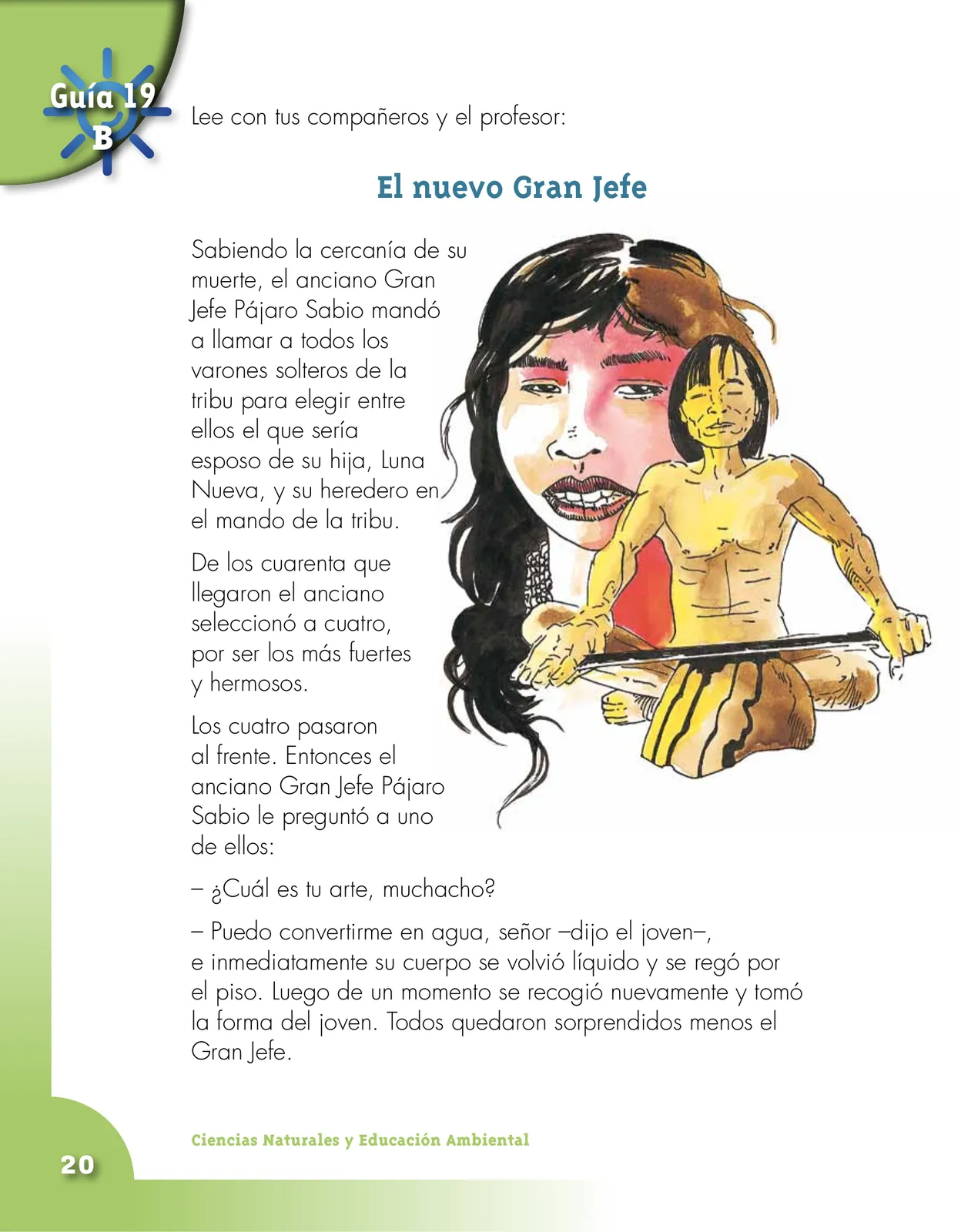 Guía 19
B

Lee con tus compañeros y el profesor:

El nuevo Gran Jefe

Sabiendo la cercanía de su muerte, el anciano Gran Jefe Pájaro Sabio mandó a llamar a todos los varones solteros de la tribu para elegir entre ellos el que sería esposo de su hija, Luna Nueva, y su heredero en el mando de la tribu.

De los cuarenta que llegaron el anciano seleccionó a cuatro, por ser los más fuertes y hermosos.

Los cuatro pasaron al frente. Entonces el anciano Gran Jefe Pájaro Sabio le preguntó a uno de ellos:

– ¿Cuál es tu arte, muchacho?

– Puedo convertirme en agua, señor –dijo el joven–, e inmediatamente su cuerpo se volvió líquido y se regó por el piso. Luego de un momento se recogió nuevamente y tomó la forma del joven. Todos quedaron sorprendidos menos el Gran Jefe.

Ciencias Naturales y Educación Ambiental

20